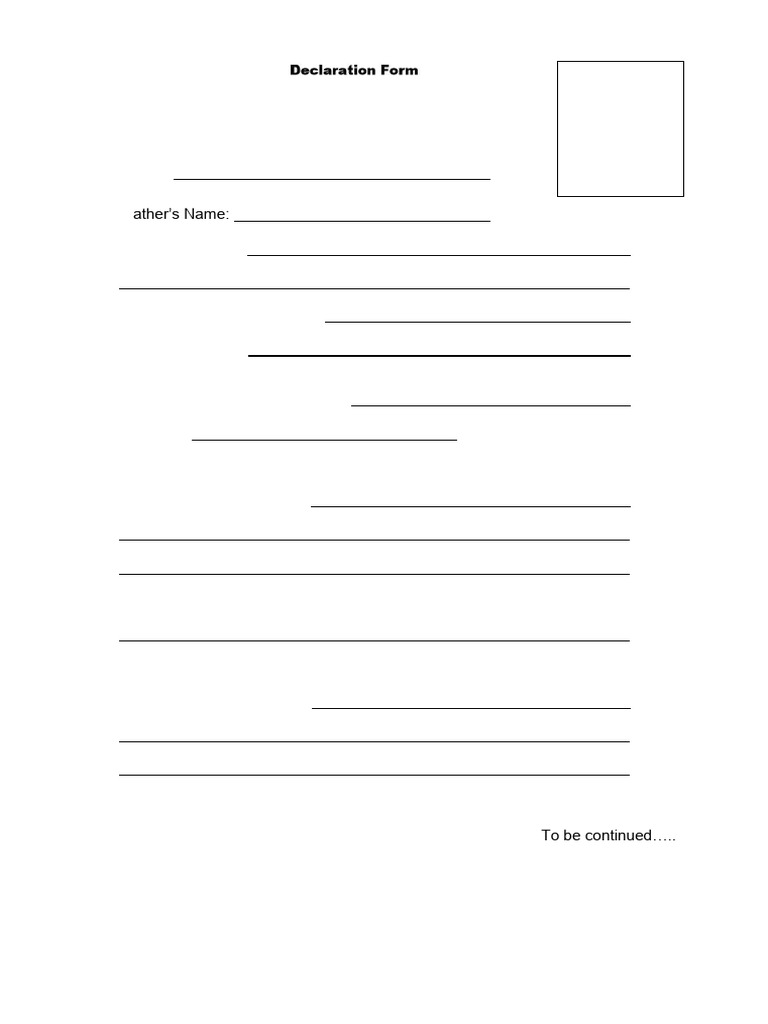 Declaration Form

ather's Name: ______________________________

To be continued…..